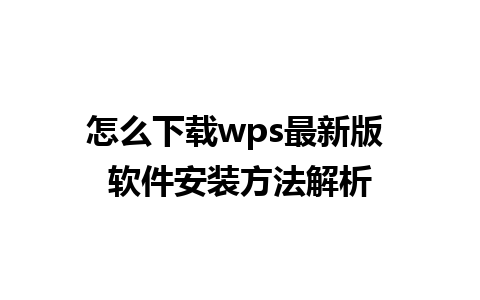 怎么下载wps最新版
软件安装方法解析